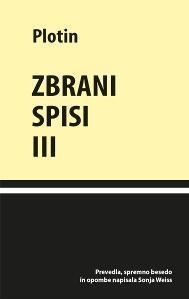 Plotin

ZBRANI SPISI III

Prevedla, spremno besedo in opombe napisala Sonja Weiss